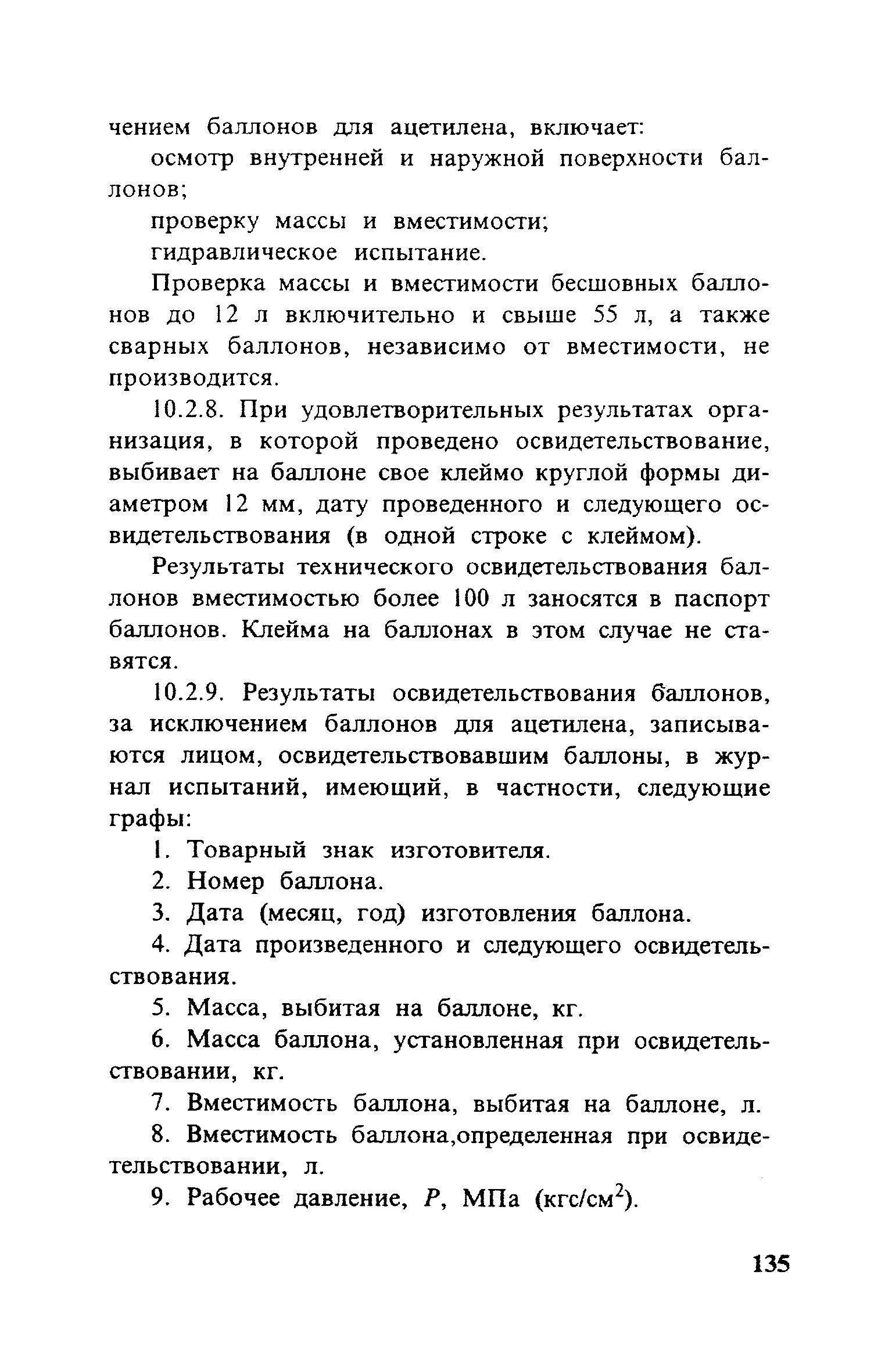 чением баллонов для ацетилена, включает:

осмотр внутренней и наружной поверхности баллонов;

проверку массы и вместимости;

гидравлическое испытание.

Проверка массы и вместимости бесшовных баллонов до 12 л включительно и свыше 55 л, а также сварных баллонов, независимо от вместимости, не производится.

10.2.8. При удовлетворительных результатах организация, в которой проведено освидетельствование, выбивает на баллоне свое клеймо круглой формы диаметром 12 мм, дату проведенного и следующего освидетельствования (в одной строке с клеймом).

Результаты технического освидетельствования баллонов вместимостью более 100 л заносятся в паспорт баллонов. Клейма на баллонах в этом случае не ставятся.

10.2.9. Результаты освидетельствования баллонов, за исключением баллонов для ацетилена, записываются лицом, освидетельствовавшим баллоны, в журнал испытаний, имеющий, в частности, следующие графы:

1. Товарный знак изготовителя.

2. Номер баллона.

3. Дата (месяц, год) изготовления баллона.

4. Дата произведенного и следующего освидетельствования.

5. Масса, выбитая на баллоне, кг.

6. Масса баллона, установленная при освидетельствовании, кг.

7. Вместимость баллона, выбитая на баллоне, л.

8. Вместимость баллона,определенная при освидетельствовании, л.

9. Рабочее давление, $P$, МПа (кгс/см$^2$).

135